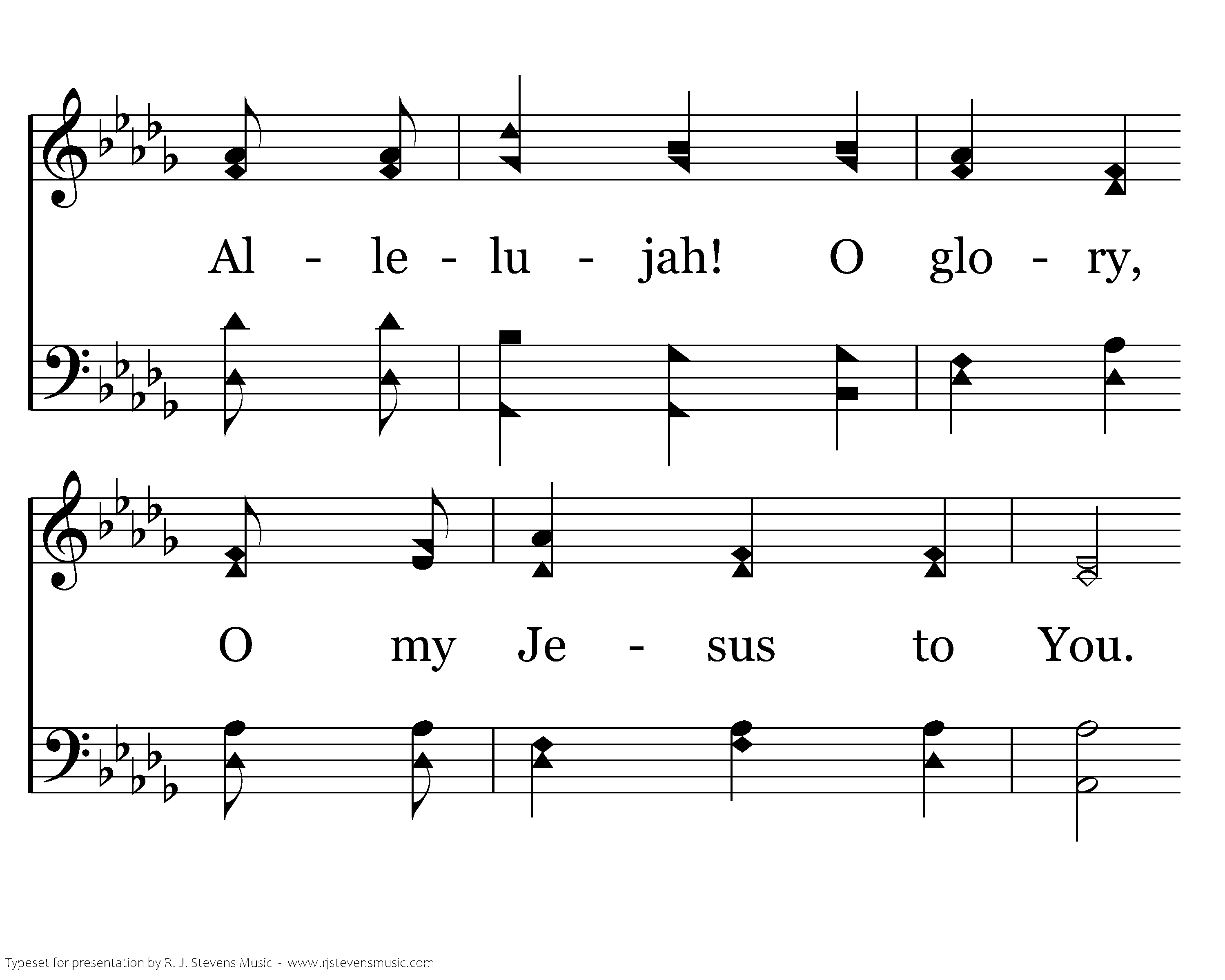 Al - le - lu - jah! O glo - ry,

O my Je - sus to You.

Typeset for presentation by R. J. Stevens Music - www.rjstevensmusic.com